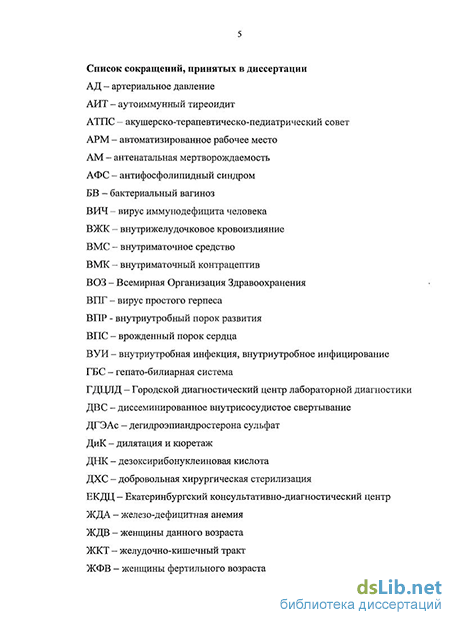 5

Список сокращений, принятых в диссертации

АД – артериальное давление

АИТ – аутоиммунный тиреоидит

АТПС – акушерско-терапевтическо-педиатрический совет

АРМ – автоматизированное рабочее место

АМ – антенатальная мертворождаемость

АФС – антифосфолипидный синдром

БВ – бактериальный вагиноз

ВИЧ – вирус иммунодефицита человека

ВЖК – внутрижелудочковое кровоизлияние

ВМС – внутриматочное средство

ВМК – внутриматочный контрацептив

ВОЗ – Всемирная Организация Здравоохранения

ВПГ – вирус простого герпеса

ВПР - внутриутробный порок развития

ВПС – врожденный порок сердца

ВУИ – внутриутробная инфекция, внутриутробное инфицирование

ГБС – гепато-билиарная система

ГДЦЛД – Городской диагностический центр лабораторной диагностики

ДВС – диссеминированное внутрисосудистое свертывание

ДГЭАс – дегидроэпиандростерона сульфат

ДиК – дилятация и кюретаж

ДНК – дезоксирибонуклеиновая кислота

ДХС – добровольная хирургическая стерилизация

ЕКДЦ – Екатеринбургский консультативно-диагностический центр

ЖДА – железо-дефицитная анемия

ЖДВ – женщины данного возраста

ЖКТ – желудочно-кишечный тракт

ЖФВ – женщины фертильного возраста

dsLib.net
библиотека диссертаций